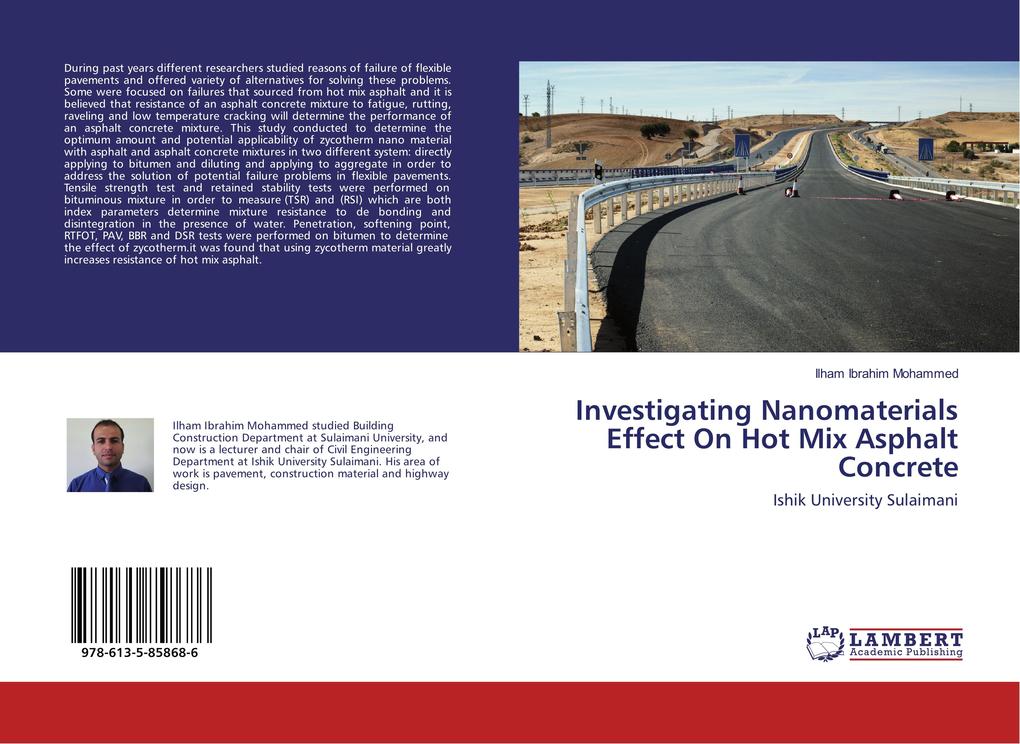 During past years different researchers studied reasons of failure of flexible pavements and offered variety of alternatives for solving these problems. Some were focused on failures that sourced from hot mix asphalt and it is believed that resistance of an asphalt concrete mixture to fatigue, rutting, raveling and low temperature cracking will determine the performance of an asphalt concrete mixture. This study conducted to determine the optimum amount and potential applicability of zycotherm nano material with asphalt and asphalt concrete mixtures in two different system: directly applying to bitumen and diluting and applying to aggregate in order to address the solution of potential failure problems in flexible pavements. Tensile strength test and retained stability tests were performed on bituminous mixture in order to measure (TSR) and (RSI) which are both index parameters determine mixture resistance to de bonding and disintegration in the presence of water. Penetration, softening point, RTFOT, PAV, BBR and DSR tests were performed on bitumen to determine the effect of zycotherm.it was found that using zycotherm material greatly increases resistance of hot mix asphalt.

Ilham Ibrahim Mohammed

Investigating Nanomaterials Effect On Hot Mix Asphalt Concrete

Ishik University Sulaimani

Ilham Ibrahim Mohammed studied Building Construction Department at Sulaimani University, and now is a lecturer and chair of Civil Engineering Department at Ishik University Sulaimani. His area of work is pavement, construction material and highway design.

978-613-5-85868-6

LAP LAMBERT Academic Publishing